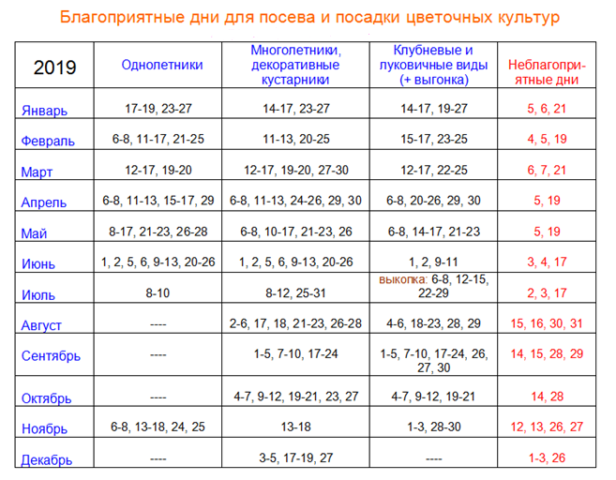 Благоприятные дни для посева и посадки цветочных культур

| 2019 | Однолетники | Многолетники, декоративные кустарники | Клубневые и луковичные виды (+ выгонка) | Неблагоприятные дни |
|---|---|---|---|---|
| Январь | 17-19, 23-27 | 14-17, 23-27 | 14-17, 19-27 | 5, 6, 21 |
| Февраль | 6-8, 11-17, 21-25 | 11-13, 20-25 | 15-17, 23-25 | 4, 5, 19 |
| Март | 12-17, 19-20 | 12-17, 19-20, 27-30 | 12-17, 22-25 | 6, 7, 21 |
| Апрель | 6-8, 11-13, 15-17, 29 | 6-8, 11-13, 24-26, 29, 30 | 6-8, 20-26, 29, 30 | 5, 19 |
| Май | 8-17, 21-23, 26-28 | 6-8, 10-17, 21-23, 26 | 6-8, 14-17, 21-23 | 5, 19 |
| Июнь | 1, 2, 5, 6, 9-13, 20-26 | 1, 2, 5, 6, 9-13, 20-26 | 1, 2, 9-11 | 3, 4, 17 |
| Июль | 8-10 | 8-12, 25-31 | выкопка: 6-8, 12-15, 22-29 | 2, 3, 17 |
| Август | ---- | 2-6, 17, 18, 21-23, 26-28 | 4-6, 18-23, 28, 29 | 15, 16, 30, 31 |
| Сентябрь | ---- | 1-5, 7-10, 17-24 | 1-5, 7-10, 17-24, 26, 27, 30 | 14, 15, 28, 29 |
| Октябрь | ---- | 4-7, 9-12, 19-21, 23, 27 | 4-7, 9-12, 19-21 | 14, 28 |
| Ноябрь | 6-8, 13-18, 24, 25 | 13-18 | 1-3, 28-30 | 12, 13, 26, 27 |
| Декабрь | ---- | 3-5, 17-19, 27 | ---- | 1-3, 26 |